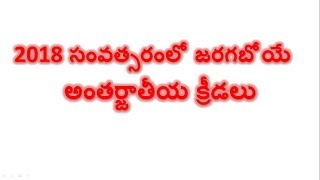 2018 సంవత్సరంలో జరగబోయే అంతర్జాతీయ క్రీడలు